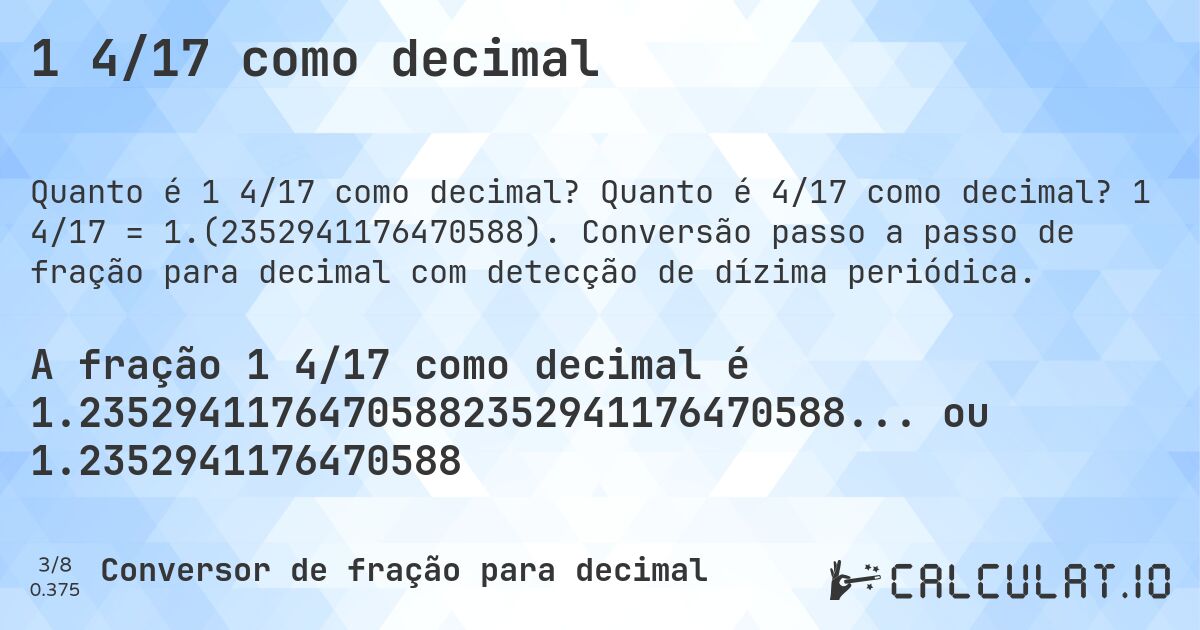 1 4/17 como decimal

Quanto é 1 4/17 como decimal? Quanto é 4/17 como decimal? 1 4/17 = 1.(2352941176470588). Conversão passo a passo de fração para decimal com detecção de dízima periódica.

A fração 1 4/17 como decimal é 1.23529411764705882352941176470588... ou 1.2352941176470588

3/8
0.375
Conversor de fração para decimal

CALCULAT.IO